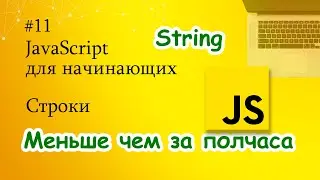 #11
JavaScript
для начинающих

String

Строки

JS

Меньше чем за полчаса